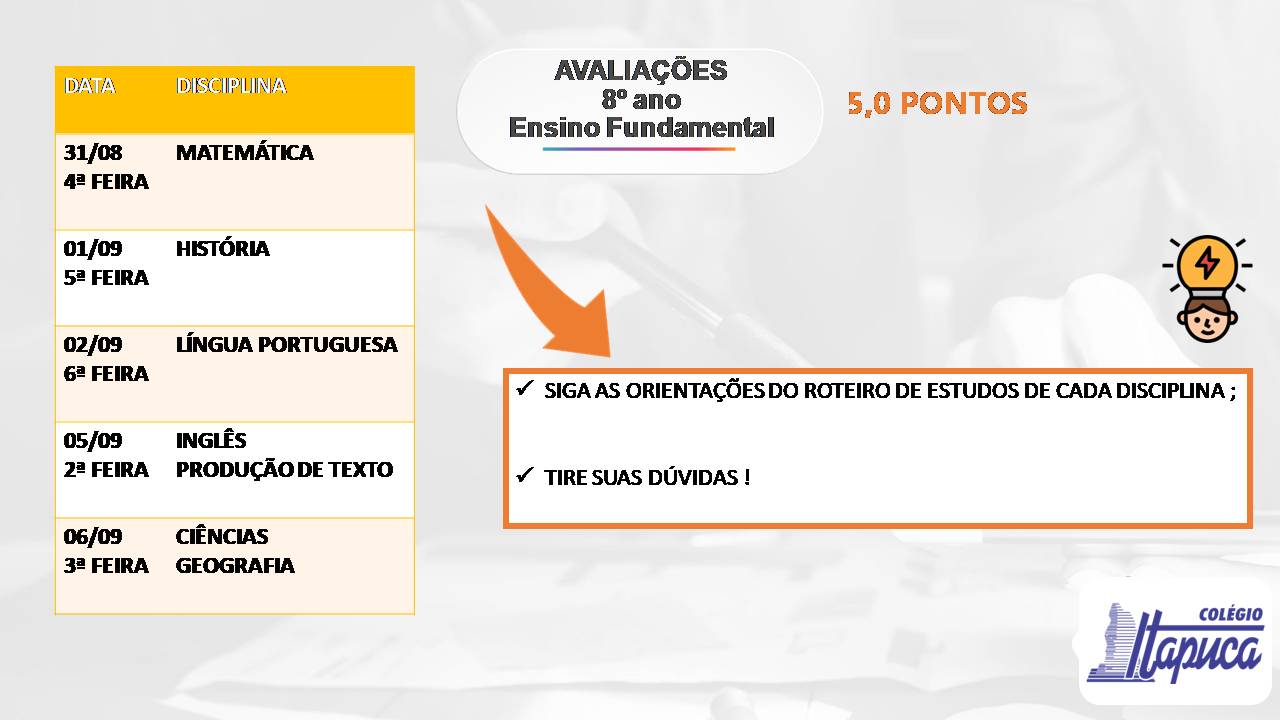 | DATA | DISCIPLINA |
|---|---|
| 31/08 4ª FEIRA | MATEMÁTICA |
| 01/09 5ª FEIRA | HISTÓRIA |
| 02/09 6ª FEIRA | LÍNGUA PORTUGUESA |
| 05/09 2ª FEIRA | INGLÊS PRODUÇÃO DE TEXTO |
| 06/09 3ª FEIRA | CIÊNCIAS GEOGRAFIA |

AVALIAÇÕES
8º ano
Ensino Fundamental

5,0 PONTOS

✓ SIGA AS ORIENTAÇÕES DO ROTEIRO DE ESTUDOS DE CADA DISCIPLINA ;

✓ TIRE SUAS DÚVIDAS !

COLÉGIO
Itapuca